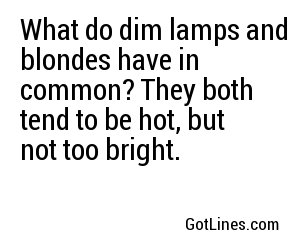 What do dim lamps and blondes have in common? They both tend to be hot, but not too bright.

GotLines.com